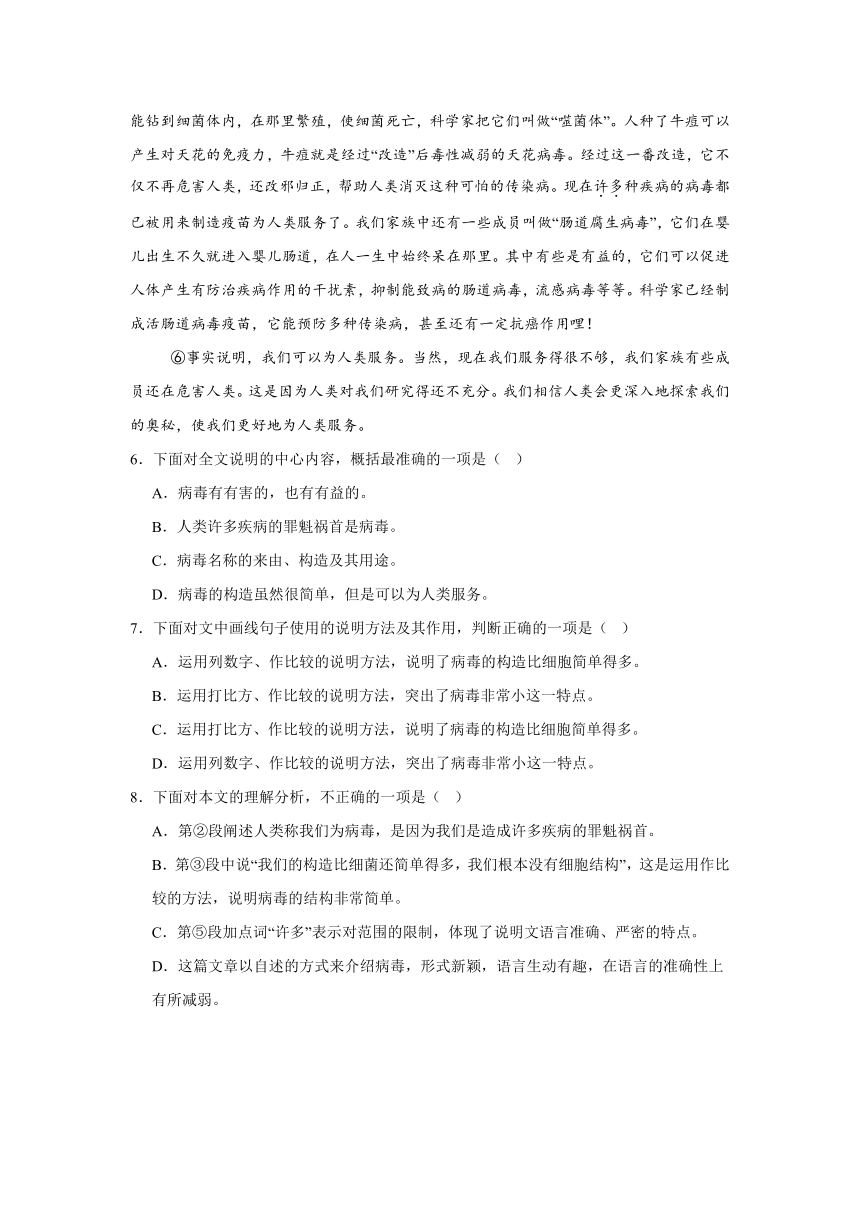 能钻到细菌体内，在那里繁殖，使细菌死亡，科学家把它们叫做“噬菌体”。人种了牛痘可以产生对天花的免疫力，牛痘就是经过“改造”后毒性减弱的天花病毒。经过这一番改造，它不仅不再危害人类，还改邪归正，帮助人类消灭这种可怕的传染病。现在许多种疾病的病毒都已被用来制造疫苗为人类服务了。我们家族中还有一些成员叫做“肠道腐生病毒”，它们在婴儿出生不久就进入婴儿肠道，在人一生中始终呆在那里。其中有些是有益的，它们可以促进人体产生有防治疾病作用的干扰素，抑制能致病的肠道病毒，流感病毒等等。科学家已经制成活肠道病毒疫苗，它能预防多种传染病，甚至还有一定抗癌作用哩！

⑥事实说明，我们可以为人类服务。当然，现在我们服务得很不够，我们家族有些成员还在危害人类。这是因为人类对我们研究得还不充分。我们相信人类会更深入地探索我们的奥秘，使我们更好地为人类服务。

6．下面对全文说明的中心内容，概括最准确的一项是（ ）

A．病毒有有害的，也有有益的。

B．人类许多疾病的罪魁祸首是病毒。

C．病毒名称的来由、构造及其用途。

D．病毒的构造虽然很简单，但是可以为人类服务。

7．下面对文中画线句子使用的说明方法及其作用，判断正确的一项是（ ）

A．运用列数字、作比较的说明方法，说明了病毒的构造比细胞简单得多。

B．运用打比方、作比较的说明方法，突出了病毒非常小这一特点。

C．运用打比方、作比较的说明方法，说明了病毒的构造比细胞简单得多。

D．运用列数字、作比较的说明方法，突出了病毒非常小这一特点。

8．下面对本文的理解分析，不正确的一项是（ ）

A．第②段阐述人类称我们为病毒，是因为我们是造成许多疾病的罪魁祸首。

B．第③段中说“我们的构造比细菌还简单得多，我们根本没有细胞结构”，这是运用作比较的方法，说明病毒的结构非常简单。

C．第⑤段加点词“许多”表示对范围的限制，体现了说明文语言准确、严密的特点。

D．这篇文章以自述的方式来介绍病毒，形式新颖，语言生动有趣，在语言的准确性上有所减弱。